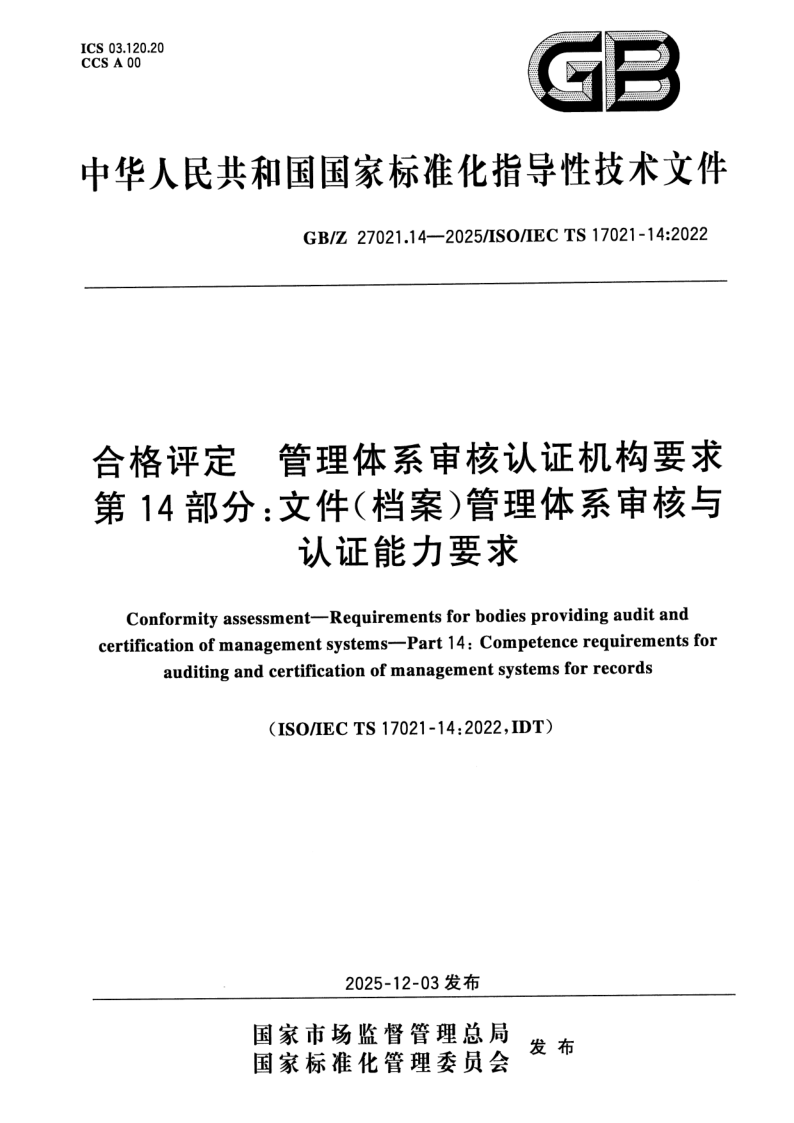 ICS 03.120.20
CCS A 00

GB

中华人民共和国国家标准化指导性技术文件

GB/Z 27021.14—2025/ISO/IEC TS 17021-14:2022

合格评定 管理体系审核认证机构要求
第14部分:文件(档案)管理体系审核与认证能力要求

Conformity assessment—Requirements for bodies providing audit and certification of management systems—Part 14: Competence requirements for auditing and certification of management systems for records

(ISO/IEC TS 17021-14:2022,IDT)

2025-12-03发布

国家市场监督管理总局
国家标准化管理委员会 发布